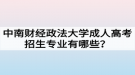 中南财经政法大学成人高考招生专业有哪些？